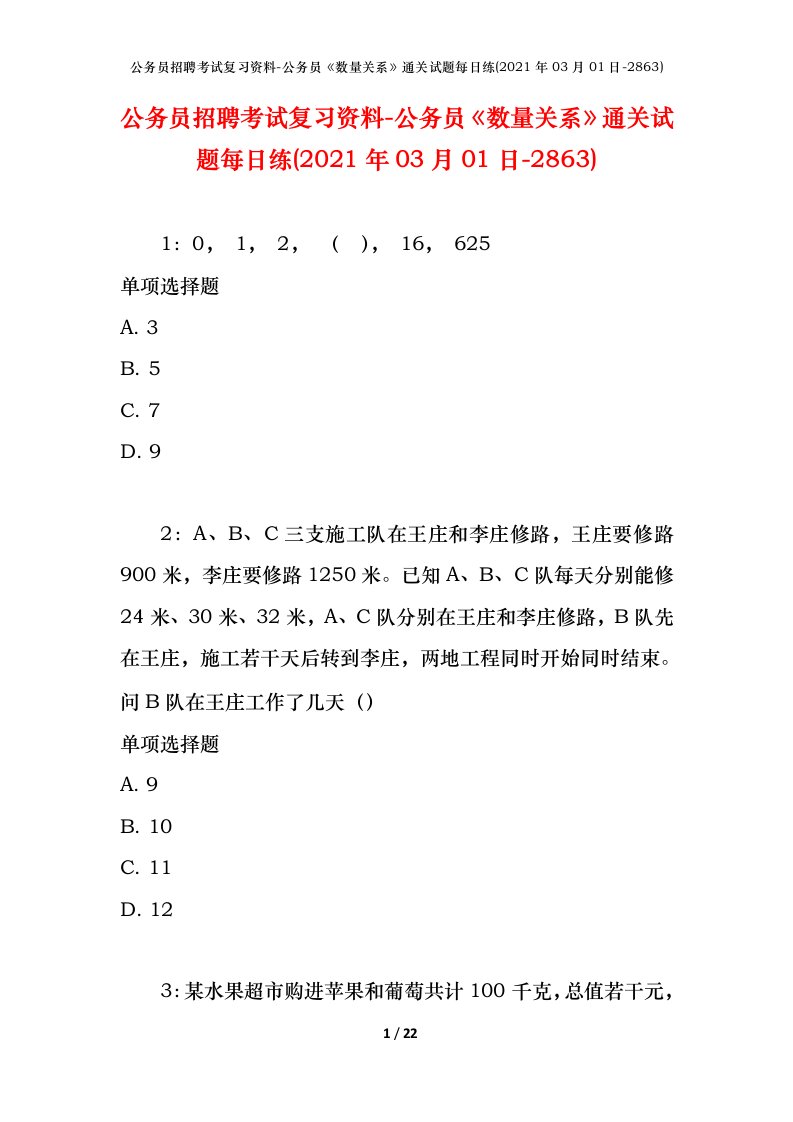 公务员招聘考试复习资料-公务员《数量关系》通关试题每日练(2021 年 03 月 01 日-2863)

公务员招聘考试复习资料-公务员《数量关系》通关试题每日练(2021 年 03 月 01 日-2863)

1：0， 1， 2， （ ）， 16， 625

单项选择题

A. 3

B. 5

C. 7

D. 9

2：A、B、C 三支施工队在王庄和李庄修路，王庄要修路 900 米，李庄要修路 1250 米。已知 A、B、C 队每天分别能修 24 米、30 米、32 米，A、C 队分别在王庄和李庄修路，B 队先在王庄，施工若干天后转到李庄，两地工程同时开始同时结束。问 B 队在王庄工作了几天（）

单项选择题

A. 9

B. 10

C. 11

D. 12

3：某水果超市购进苹果和葡萄共计 100 千克，总值若干元，

1 / 22